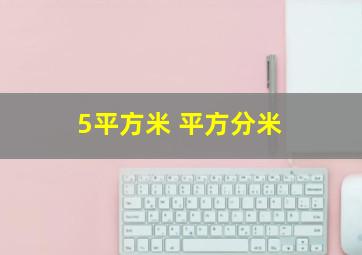 5平方米 平方分米